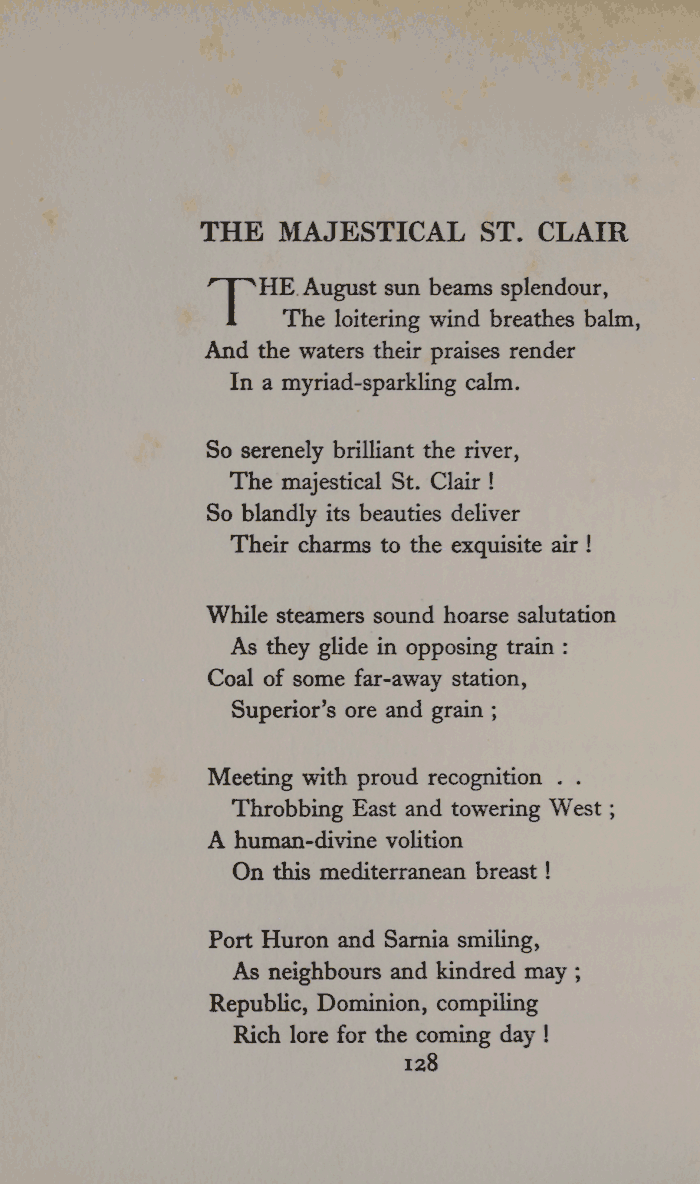 THE MAJESTICAL ST. CLAIR

THE August sun beams splendour,
The loitering wind breathes balm,
And the waters their praises render
In a myriad-sparkling calm.

So serenely brilliant the river,
The majestical St. Clair !
So blandly its beauties deliver
Their charms to the exquisite air !

While steamers sound hoarse salutation
As they glide in opposing train :
Coal of some far-away station,
Superior's ore and grain ;

Meeting with proud recognition . .
Throbbing East and towering West ;
A human-divine volition
On this mediterranean breast !

Port Huron and Sarnia smiling,
As neighbours and kindred may ;
Republic, Dominion, compiling
Rich lore for the coming day !

128